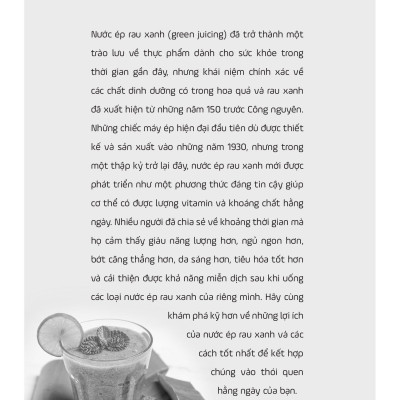 Nước ép rau xanh (green juicing) đã trở thành một trào lưu về thực phẩm dành cho sức khỏe trong thời gian gần đây, nhưng khái niệm chính xác về các chất dinh dưỡng có trong hoa quả và rau xanh đã xuất hiện từ những năm 150 trước Công nguyên. Những chiếc máy ép hiện đại đầu tiên dù được thiết kế và sản xuất vào những năm 1930, nhưng trong một thập kỷ trở lại đây, nước ép rau xanh mới được phát triển như một phương thức đáng tin cậy giúp cơ thể có được lượng vitamin và khoáng chất hằng ngày. Nhiều người đã chia sẻ về khoảng thời gian mà họ cảm thấy giàu năng lượng hơn, ngủ ngon hơn, bớt căng thẳng hơn, da sáng hơn, tiêu hóa tốt hơn và cải thiện được khả năng miễn dịch sau khi uống các loại nước ép rau xanh của riêng mình. Hãy cùng khám phá kỹ hơn về những lợi ích của nước ép rau xanh và các cách tốt nhất để kết hợp chúng vào thói quen hằng ngày của bạn.